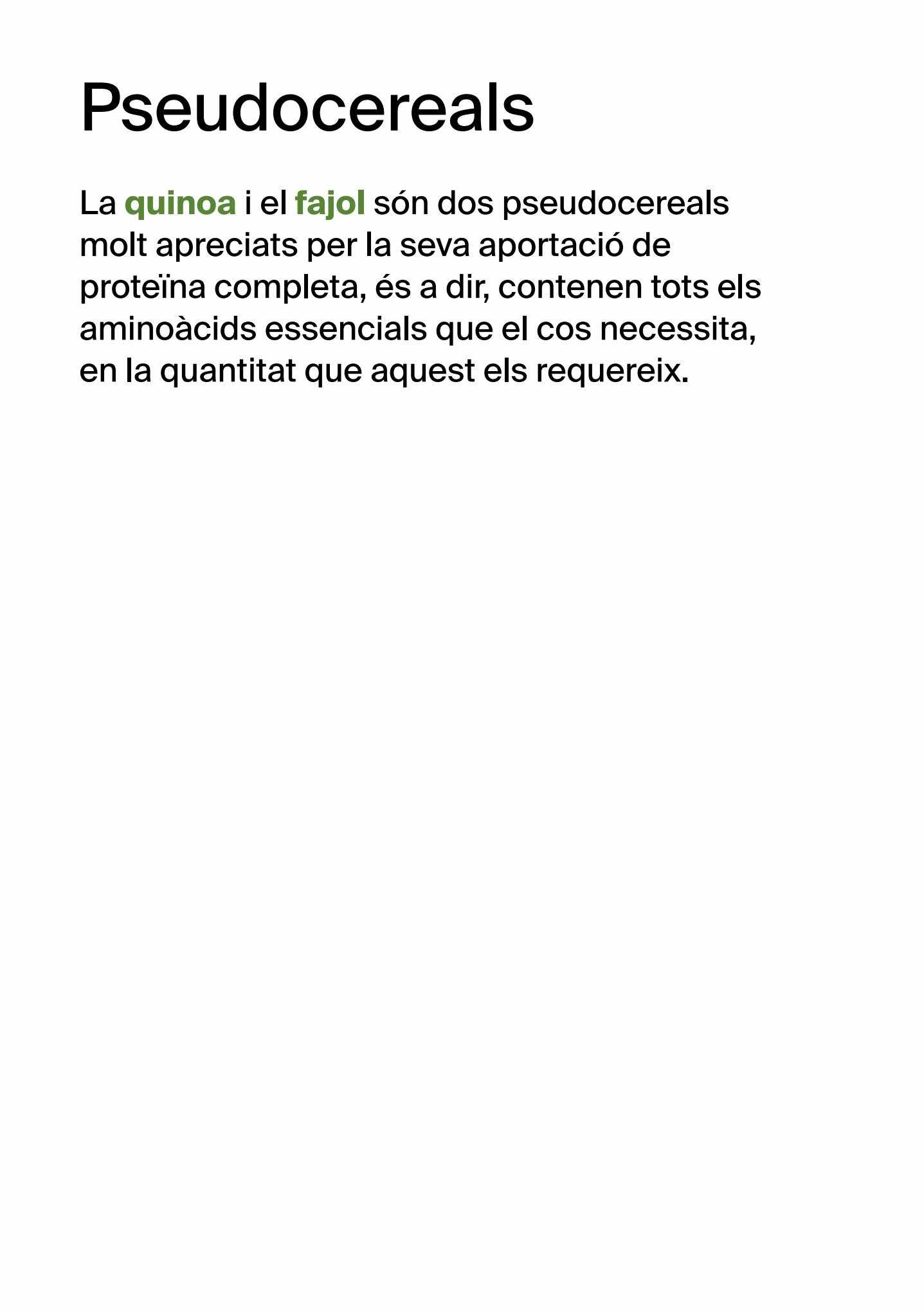 Pseudocereals

La quinoa i el fajol són dos pseudocereals molt apreciats per la seva aportació de proteïna completa, és a dir, contenen tots els aminoàcids essencials que el cos necessita, en la quantitat que aquest els requereix.